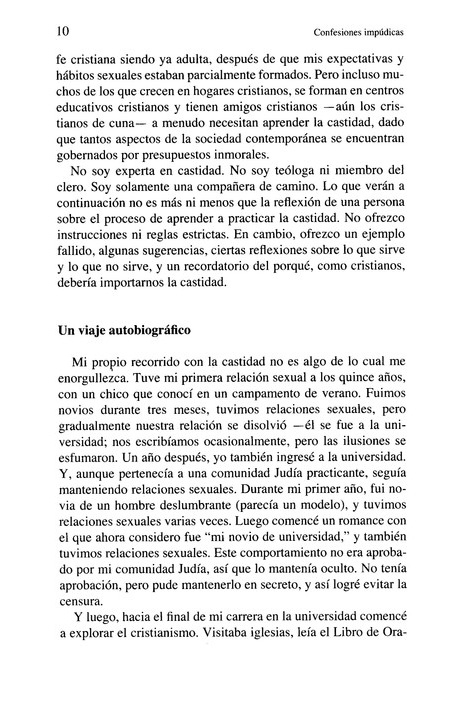 10 Confesiones impúdicas

fe cristiana siendo ya adulta, después de que mis expectativas y hábitos sexuales estaban parcialmente formados. Pero incluso muchos de los que crecen en hogares cristianos, se forman en centros educativos cristianos y tienen amigos cristianos —aún los cristianos de cuna— a menudo necesitan aprender la castidad, dado que tantos aspectos de la sociedad contemporánea se encuentran gobernados por presupuestos inmorales.

No soy experta en castidad. No soy teóloga ni miembro del clero. Soy solamente una compañera de camino. Lo que verán a continuación no es más ni menos que la reflexión de una persona sobre el proceso de aprender a practicar la castidad. No ofrezco instrucciones ni reglas estrictas. En cambio, ofrezco un ejemplo fallido, algunas sugerencias, ciertas reflexiones sobre lo que sirve y lo que no sirve, y un recordatorio del porqué, como cristianos, debería importarnos la castidad.

Un viaje autobiográfico

Mi propio recorrido con la castidad no es algo de lo cual me enorgullezca. Tuve mi primera relación sexual a los quince años, con un chico que conocí en un campamento de verano. Fuimos novios durante tres meses, tuvimos relaciones sexuales, pero gradualmente nuestra relación se disolvió —él se fue a la universidad; nos escribíamos ocasionalmente, pero las ilusiones se esfumaron. Un año después, yo también ingresé a la universidad. Y, aunque pertenecía a una comunidad Judía practicante, seguía manteniendo relaciones sexuales. Durante mi primer año, fui novia de un hombre deslumbrante (parecía un modelo), y tuvimos relaciones sexuales varias veces. Luego comencé un romance con el que ahora considero fue "mi novio de universidad," y también tuvimos relaciones sexuales. Este comportamiento no era aprobado por mi comunidad Judía, así que lo mantenía oculto. No tenía aprobación, pero pude mantenerlo en secreto, y así logré evitar la censura.

Y luego, hacia el final de mi carrera en la universidad comencé a explorar el cristianismo. Visitaba iglesias, leía el Libro de Ora-